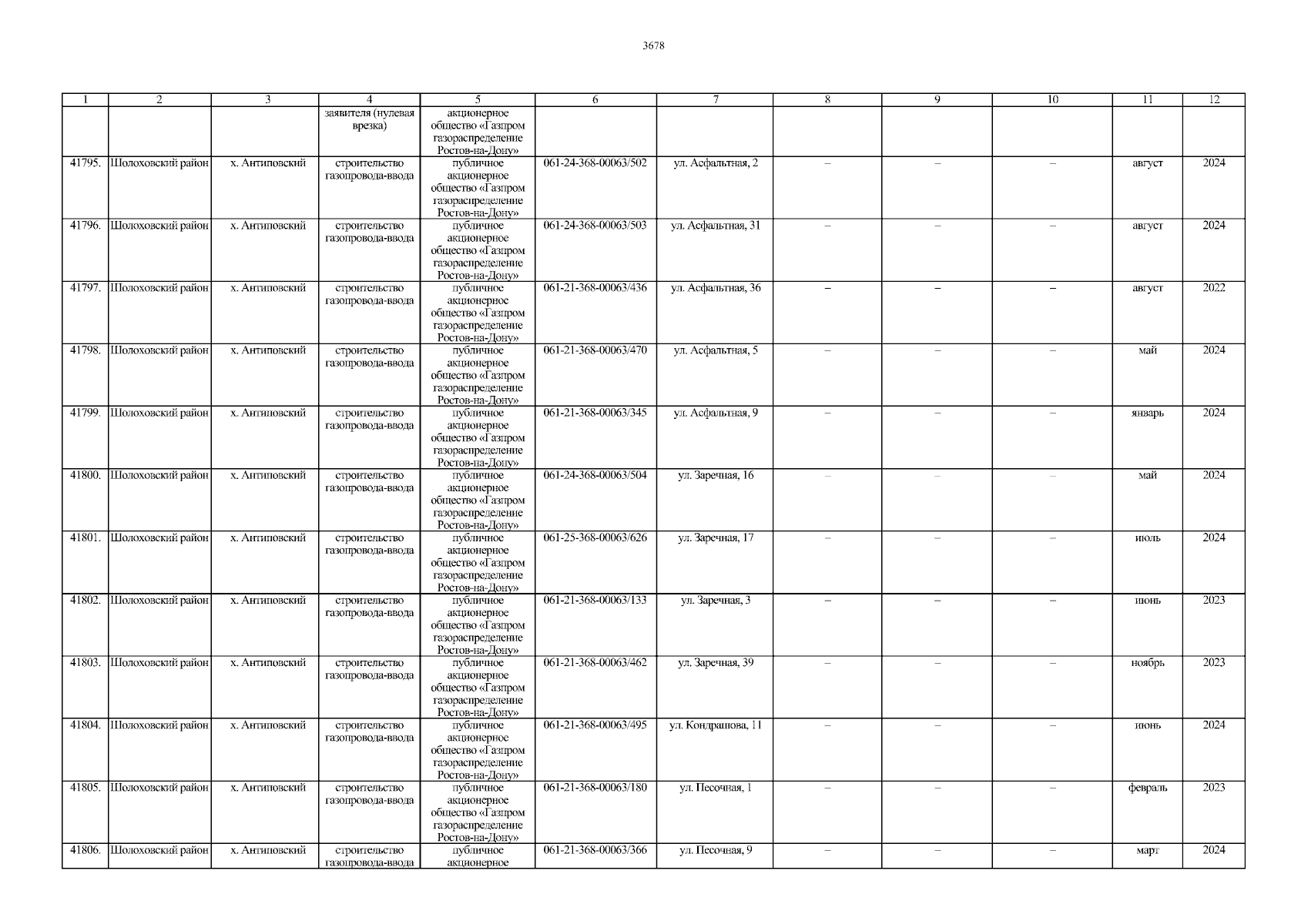 3678

| 1 | 2 | 3 | 4 | 5 | 6 | 7 | 8 | 9 | 10 | 11 | 12 |
|---|---|---|---|---|---|---|---|---|---|---|---|
| | | | заявителя (нулевая врезка) | акционерное общество «Газпром газораспределение Ростов-на-Дону» | | | | | | | |
| 41795. | Шолоховский район | х. Антиповский | строительство газопровода-ввода | публичное акционерное общество «Газпром газораспределение Ростов-на-Дону» | 061-24-368-00063/502 | ул. Асфальтная, 2 | – | – | – | август | 2024 |
| 41796. | Шолоховский район | х. Антиповский | строительство газопровода-ввода | публичное акционерное общество «Газпром газораспределение Ростов-на-Дону» | 061-24-368-00063/503 | ул. Асфальтная, 31 | – | – | – | август | 2024 |
| 41797. | Шолоховский район | х. Антиповский | строительство газопровода-ввода | публичное акционерное общество «Газпром газораспределение Ростов-на-Дону» | 061-21-368-00063/436 | ул. Асфальтная, 36 | – | – | – | август | 2022 |
| 41798. | Шолоховский район | х. Антиповский | строительство газопровода-ввода | публичное акционерное общество «Газпром газораспределение Ростов-на-Дону» | 061-21-368-00063/470 | ул. Асфальтная, 5 | – | – | – | май | 2024 |
| 41799. | Шолоховский район | х. Антиповский | строительство газопровода-ввода | публичное акционерное общество «Газпром газораспределение Ростов-на-Дону» | 061-21-368-00063/345 | ул. Асфальтная, 9 | – | – | – | январь | 2024 |
| 41800. | Шолоховский район | х. Антиповский | строительство газопровода-ввода | публичное акционерное общество «Газпром газораспределение Ростов-на-Дону» | 061-24-368-00063/504 | ул. Заречная, 16 | – | – | – | май | 2024 |
| 41801. | Шолоховский район | х. Антиповский | строительство газопровода-ввода | публичное акционерное общество «Газпром газораспределение Ростов-на-Дону» | 061-25-368-00063/626 | ул. Заречная, 17 | – | – | – | июль | 2024 |
| 41802. | Шолоховский район | х. Антиповский | строительство газопровода-ввода | публичное акционерное общество «Газпром газораспределение Ростов-на-Дону» | 061-21-368-00063/133 | ул. Заречная, 3 | – | – | – | июнь | 2023 |
| 41803. | Шолоховский район | х. Антиповский | строительство газопровода-ввода | публичное акционерное общество «Газпром газораспределение Ростов-на-Дону» | 061-21-368-00063/462 | ул. Заречная, 39 | – | – | – | ноябрь | 2023 |
| 41804. | Шолоховский район | х. Антиповский | строительство газопровода-ввода | публичное акционерное общество «Газпром газораспределение Ростов-на-Дону» | 061-21-368-00063/495 | ул. Кондрашова, 11 | – | – | – | июнь | 2024 |
| 41805. | Шолоховский район | х. Антиповский | строительство газопровода-ввода | публичное акционерное общество «Газпром газораспределение Ростов-на-Дону» | 061-21-368-00063/180 | ул. Песочная, 1 | – | – | – | февраль | 2023 |
| 41806. | Шолоховский район | х. Антиповский | строительство газопровода-ввода | публичное акционерное | 061-21-368-00063/366 | ул. Песочная, 9 | – | – | – | март | 2024 |